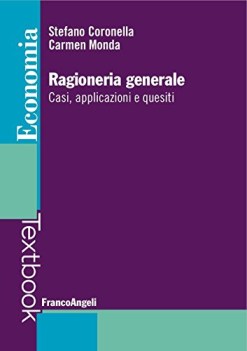 Economia

Stefano Coronella
Carmen Monda

Ragioneria generale
Casi, applicazioni e quesiti

Textbook

FrancoAngeli